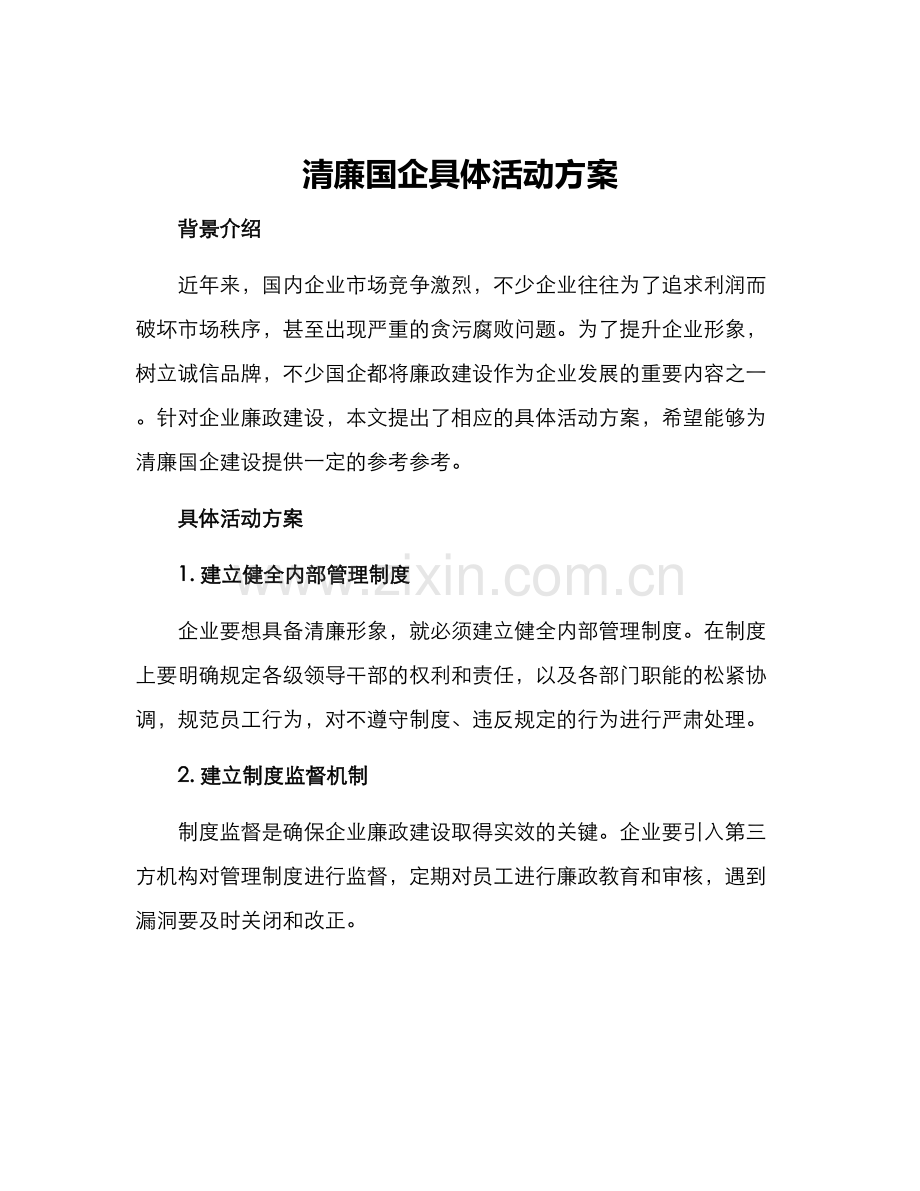 清廉国企具体活动方案

背景介绍

近年来，国内企业市场竞争激烈，不少企业往往为了追求利润而破坏市场秩序，甚至出现严重的贪污腐败问题。为了提升企业形象，树立诚信品牌，不少国企都将廉政建设作为企业发展的重要内容之一。针对企业廉政建设，本文提出了相应的具体活动方案，希望能够为清廉国企建设提供一定的参考参考。

具体活动方案

1.建立健全内部管理制度

企业要想具备清廉形象，就必须建立健全内部管理制度。在制度上要明确规定各级领导干部的权利和责任，以及各部门职能的松紧协调，规范员工行为，对不遵守制度、违反规定的行为进行严肃处理。

2.建立制度监督机制

制度监督是确保企业廉政建设取得实效的关键。企业要引入第三方机构对管理制度进行监督，定期对员工进行廉政教育和审核，遇到漏洞要及时关闭和改正。

www.zixin.com.cn